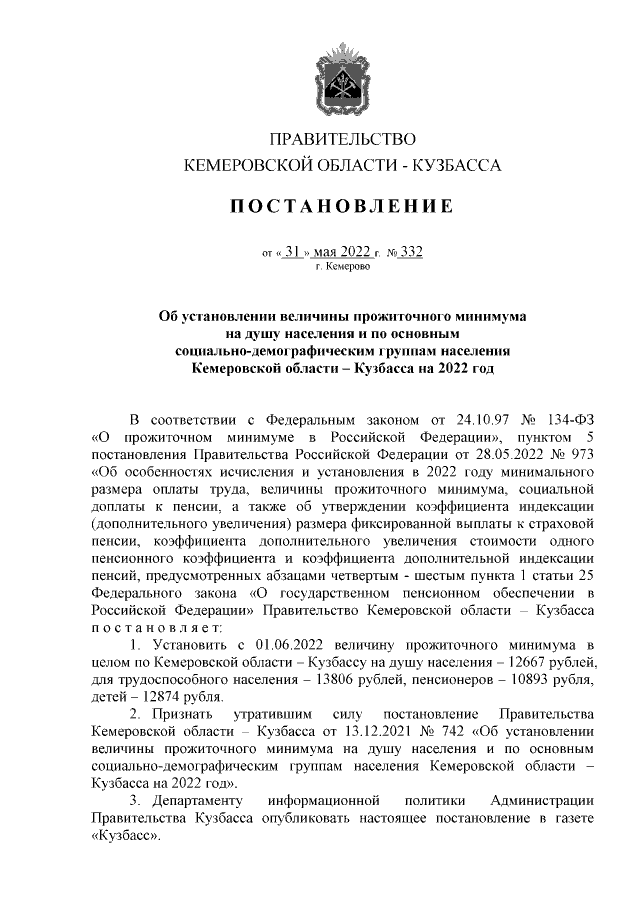 ПРАВИТЕЛЬСТВО
КЕМЕРОВСКОЙ ОБЛАСТИ - КУЗБАССА

ПОСТАНОВЛЕНИЕ

от « 31 » мая 2022 г. № 332
г. Кемерово

Об установлении величины прожиточного минимума на душу населения и по основным социально-демографическим группам населения Кемеровской области – Кузбасса на 2022 год

В соответствии с Федеральным законом от 24.10.97 № 134-ФЗ «О прожиточном минимуме в Российской Федерации», пунктом 5 постановления Правительства Российской Федерации от 28.05.2022 № 973 «Об особенностях исчисления и установления в 2022 году минимального размера оплаты труда, величины прожиточного минимума, социальной доплаты к пенсии, а также об утверждении коэффициента индексации (дополнительного увеличения) размера фиксированной выплаты к страховой пенсии, коэффициента дополнительного увеличения стоимости одного пенсионного коэффициента и коэффициента дополнительной индексации пенсий, предусмотренных абзацами четвертым - шестым пункта 1 статьи 25 Федерального закона «О государственном пенсионном обеспечении в Российской Федерации» Правительство Кемеровской области – Кузбасса постановляет:

1. Установить с 01.06.2022 величину прожиточного минимума в целом по Кемеровской области – Кузбассу на душу населения – 12667 рублей, для трудоспособного населения – 13806 рублей, пенсионеров – 10893 рубля, детей – 12874 рубля.

2. Признать утратившим силу постановление Правительства Кемеровской области – Кузбасса от 13.12.2021 № 742 «Об установлении величины прожиточного минимума на душу населения и по основным социально-демографическим группам населения Кемеровской области – Кузбасса на 2022 год».

3. Департаменту информационной политики Администрации Правительства Кузбасса опубликовать настоящее постановление в газете «Кузбасс».